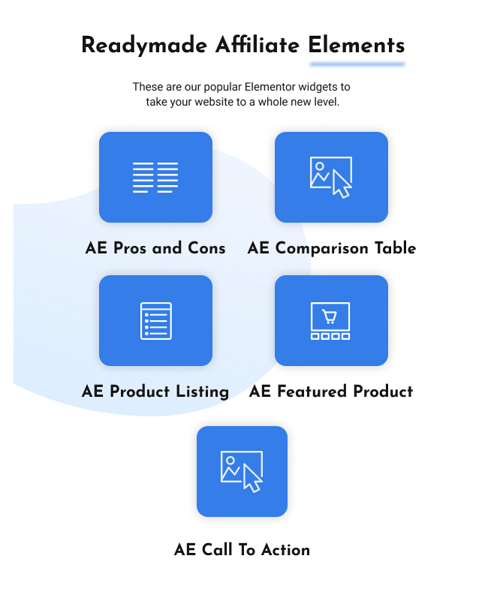 Readymade Affiliate Elements

These are our popular Elementor widgets to take your website to a whole new level.

AE Pros and Cons

AE Comparison Table

AE Product Listing

AE Featured Product

AE Call To Action